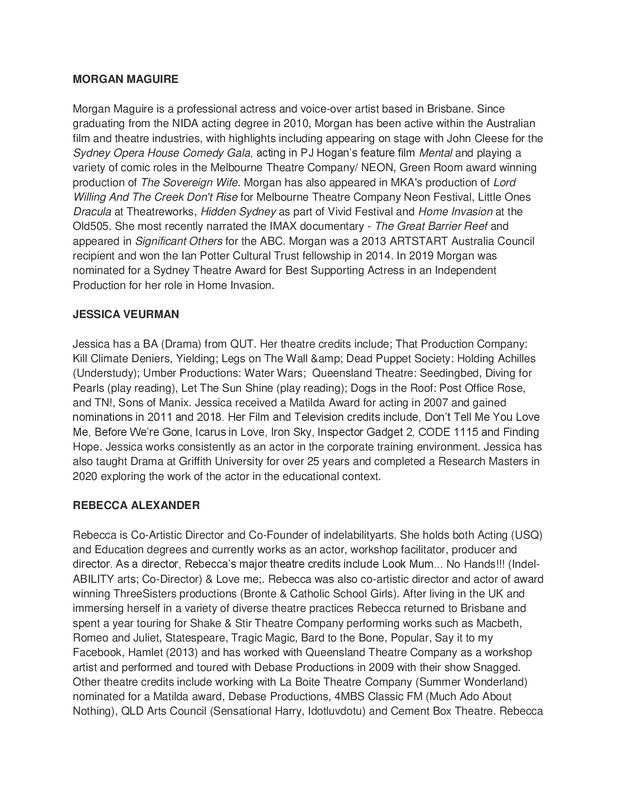 MORGAN MAGUIRE

Morgan Maguire is a professional actress and voice-over artist based in Brisbane. Since graduating from the NIDA acting degree in 2010, Morgan has been active within the Australian film and theatre industries, with highlights including appearing on stage with John Cleese for the Sydney Opera House Comedy Gala, acting in PJ Hogan's feature film Mental and playing a variety of comic roles in the Melbourne Theatre Company/ NEON, Green Room award winning production of The Sovereign Wife. Morgan has also appeared in MKA's production of Lord Willing And The Creek Don't Rise for Melbourne Theatre Company Neon Festival, Little Ones Dracula at Theatreworks, Hidden Sydney as part of Vivid Festival and Home Invasion at the Old505. She most recently narrated the IMAX documentary - The Great Barrier Reef and appeared in Significant Others for the ABC. Morgan was a 2013 ARTSTART Australia Council recipient and won the Ian Potter Cultural Trust fellowship in 2014. In 2019 Morgan was nominated for a Sydney Theatre Award for Best Supporting Actress in an Independent Production for her role in Home Invasion.

JESSICA VEURMAN

Jessica has a BA (Drama) from QUT. Her theatre credits include; That Production Company: Kill Climate Deniers, Yielding; Legs on The Wall &amp; Dead Puppet Society: Holding Achilles (Understudy); Umber Productions: Water Wars; Queensland Theatre: Seedingbed, Diving for Pearls (play reading), Let The Sun Shine (play reading); Dogs in the Roof: Post Office Rose, and TN!, Sons of Manix. Jessica received a Matilda Award for acting in 2007 and gained nominations in 2011 and 2018. Her Film and Television credits include, Don't Tell Me You Love Me, Before We're Gone, Icarus in Love, Iron Sky, Inspector Gadget 2, CODE 1115 and Finding Hope. Jessica works consistently as an actor in the corporate training environment. Jessica has also taught Drama at Griffith University for over 25 years and completed a Research Masters in 2020 exploring the work of the actor in the educational context.

REBECCA ALEXANDER

Rebecca is Co-Artistic Director and Co-Founder of indelabilityarts. She holds both Acting (USQ) and Education degrees and currently works as an actor, workshop facilitator, producer and director. As a director, Rebecca's major theatre credits include Look Mum... No Hands!!! (Indel-ABILITY arts; Co-Director) & Love me;. Rebecca was also co-artistic director and actor of award winning ThreeSisters productions (Bronte & Catholic School Girls). After living in the UK and immersing herself in a variety of diverse theatre practices Rebecca returned to Brisbane and spent a year touring for Shake & Stir Theatre Company performing works such as Macbeth, Romeo and Juliet, Statespeare, Tragic Magic, Bard to the Bone, Popular, Say it to my Facebook, Hamlet (2013) and has worked with Queensland Theatre Company as a workshop artist and performed and toured with Debase Productions in 2009 with their show Snagged. Other theatre credits include working with La Boite Theatre Company (Summer Wonderland) nominated for a Matilda award, Debase Productions, 4MBS Classic FM (Much Ado About Nothing), QLD Arts Council (Sensational Harry, Idotluvdotu) and Cement Box Theatre. Rebecca